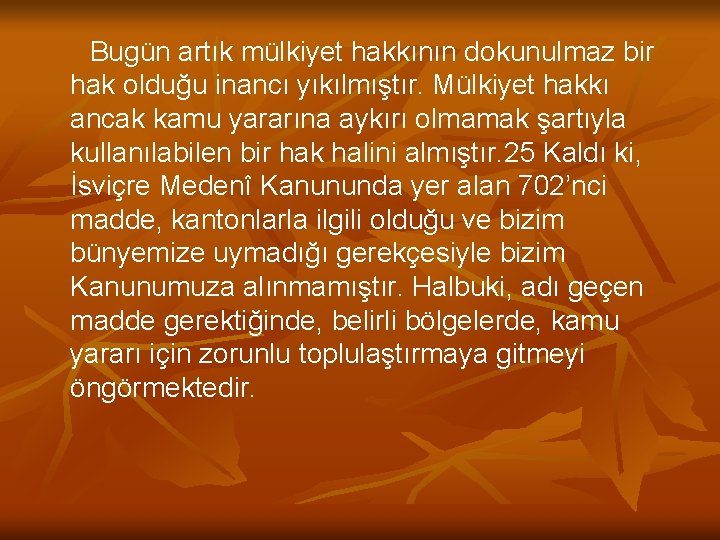 Bugün artık mülkiyet hakkının dokunulmaz bir hak olduğu inancı yıkılmıştır. Mülkiyet hakkı ancak kamu yararına aykırı olmamak şartıyla kullanılabilen bir hak halini almıştır.25 Kaldı ki, İsviçre Medenî Kanununda yer alan 702'nci madde, kantonlarla ilgili olduğu ve bizim bünyemize uymadığı gerekçesiyle bizim Kanunumuza alınmamıştır. Halbuki, adı geçen madde gerektiğinde, belirli bölgelerde, kamu yararı için zorunlu toplulaştırmaya gitmeyi öngörmektedir.